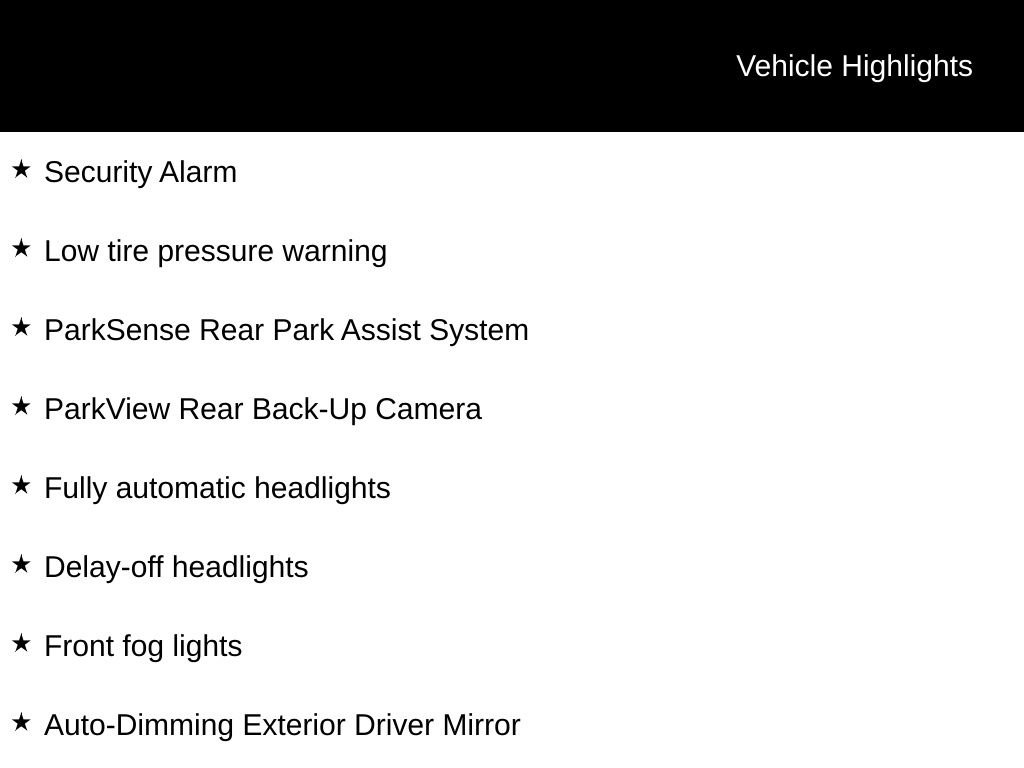 Vehicle Highlights

★ Security Alarm

★ Low tire pressure warning

★ ParkSense Rear Park Assist System

★ ParkView Rear Back-Up Camera

★ Fully automatic headlights

★ Delay-off headlights

★ Front fog lights

★ Auto-Dimming Exterior Driver Mirror